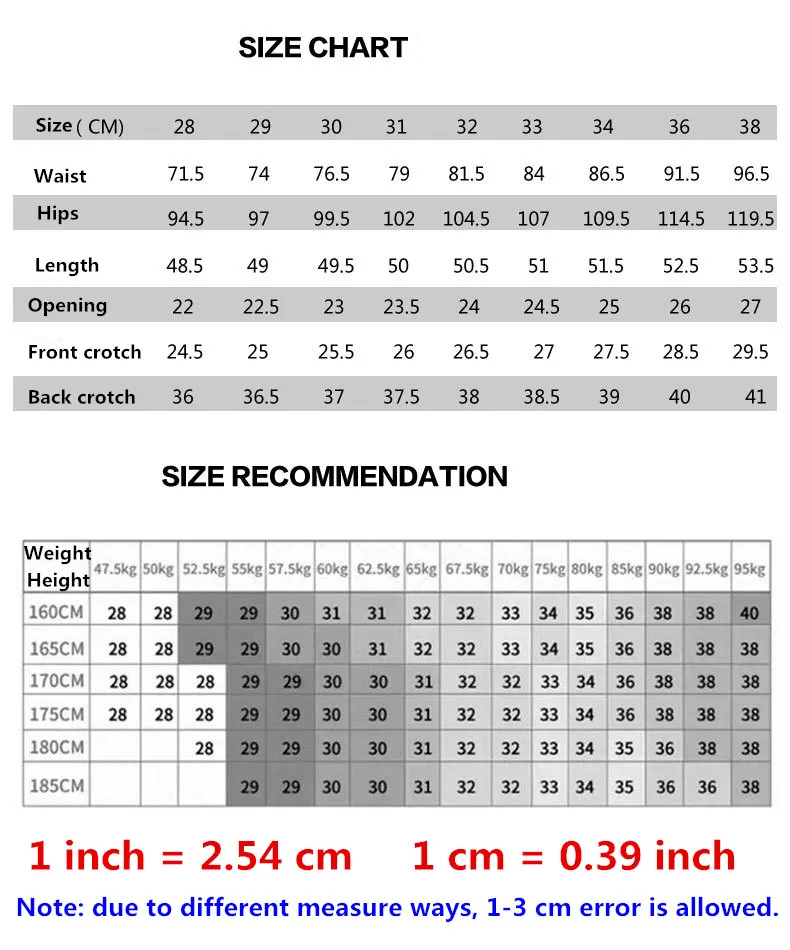 SIZE CHART

| Size ( CM) | 28 | 29 | 30 | 31 | 32 | 33 | 34 | 36 | 38 |
|---|---|---|---|---|---|---|---|---|---|
| Waist | 71.5 | 74 | 76.5 | 79 | 81.5 | 84 | 86.5 | 91.5 | 96.5 |
| Hips | 94.5 | 97 | 99.5 | 102 | 104.5 | 107 | 109.5 | 114.5 | 119.5 |
| Length | 48.5 | 49 | 49.5 | 50 | 50.5 | 51 | 51.5 | 52.5 | 53.5 |
| Opening | 22 | 22.5 | 23 | 23.5 | 24 | 24.5 | 25 | 26 | 27 |
| Front crotch | 24.5 | 25 | 25.5 | 26 | 26.5 | 27 | 27.5 | 28.5 | 29.5 |
| Back crotch | 36 | 36.5 | 37 | 37.5 | 38 | 38.5 | 39 | 40 | 41 |

SIZE RECOMMENDATION

| Weight Height | 47.5kg | 50kg | 52.5kg | 55kg | 57.5kg | 60kg | 62.5kg | 65kg | 67.5kg | 70kg | 75kg | 80kg | 85kg | 90kg | 92.5kg | 95kg |
|---|---|---|---|---|---|---|---|---|---|---|---|---|---|---|---|---|
| 160CM | 28 | 28 | 29 | 29 | 30 | 31 | 31 | 32 | 32 | 33 | 34 | 35 | 36 | 38 | 38 | 40 |
| 165CM | 28 | 28 | 29 | 29 | 30 | 30 | 31 | 32 | 32 | 33 | 34 | 35 | 36 | 38 | 38 | 38 |
| 170CM | 28 | 28 | 28 | 29 | 29 | 30 | 30 | 31 | 32 | 32 | 33 | 34 | 36 | 38 | 38 | 38 |
| 175CM | 28 | 28 | 28 | 29 | 29 | 30 | 30 | 31 | 32 | 32 | 33 | 34 | 36 | 38 | 38 | 38 |
| 180CM | | | 28 | 29 | 29 | 30 | 30 | 31 | 32 | 32 | 33 | 34 | 35 | 36 | 38 | 38 |
| 185CM | | | | 29 | 29 | 30 | 30 | 31 | 32 | 32 | 33 | 34 | 35 | 36 | 36 | 38 |

1 inch = 2.54 cm 1 cm = 0.39 inch

Note: due to different measure ways, 1-3 cm error is allowed.